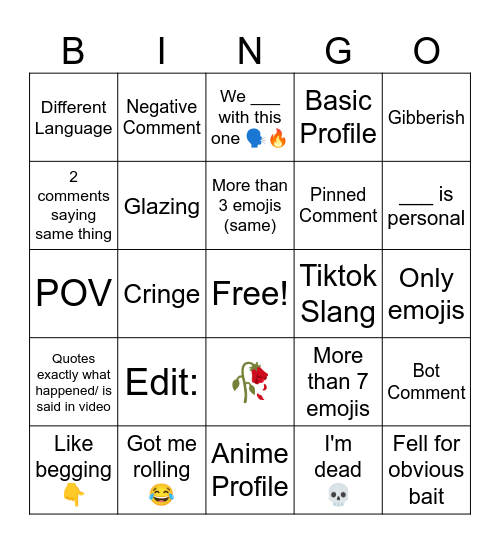 | B | I | N | G | O |
|---|---|---|---|---|
| Different Language | Negative Comment | We ___ with this one 🗣️🔥 | Basic Profile | Gibberish |
| 2 comments saying same thing | Glazing | More than 3 emojis (same) | Pinned Comment | ___ is personal |
| POV | Cringe | Free! | Tiktok Slang | Only emojis |
| Quotes exactly what happened/ is said in video | Edit: | 🥀 | More than 7 emojis | Bot Comment |
| Like begging 👇 | Got me rolling 😂 | Anime Profile | I'm dead 💀 | Fell for obvious bait |